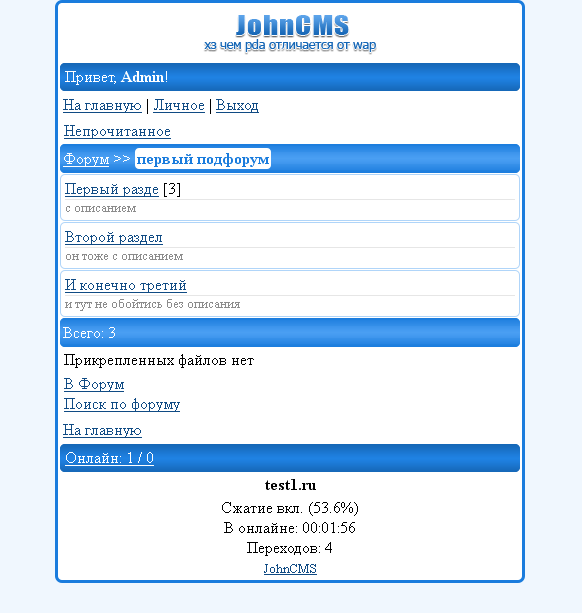 JohnCMS
хз чем pda отличается от wap

Привет, Admin!

На главную | Личное | Выход

Непрочитанное

Форум >> первый подфорум

Первый разде [3]
с описанием

Второй раздел
он тоже с описанием

И конечно третий
и тут не обойтись без описания

Всего: 3

Прикрепленных файлов нет

В Форум
Поиск по форуму

На главную

Онлайн: 1 / 0

test1.ru
Сжатие вкл. (53.6%)
В онлайне: 00:01:56
Переходов: 4
JohnCMS